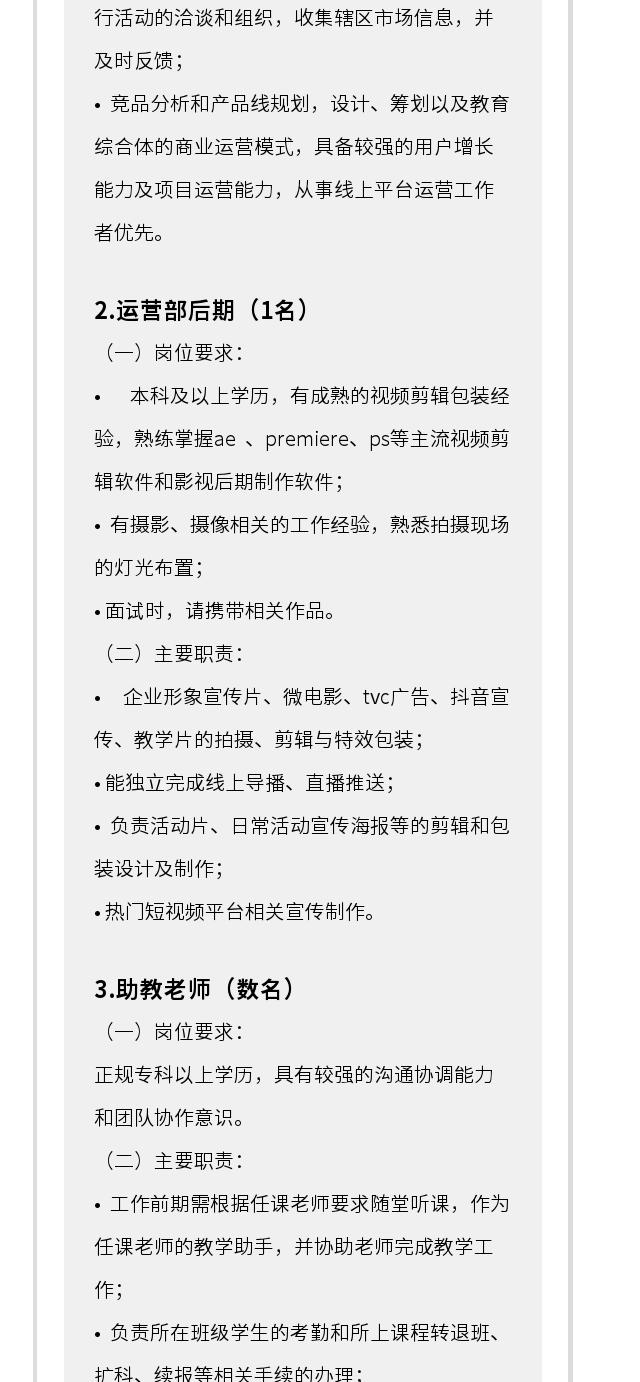 行活动的洽谈和组织，收集辖区市场信息，并及时反馈；

• 竞品分析和产品线规划，设计、筹划以及教育综合体的商业运营模式，具备较强的用户增长能力及项目运营能力，从事线上平台运营工作者优先。

2.运营部后期（1名）

（一）岗位要求：

• 本科及以上学历，有成熟的视频剪辑包装经验，熟练掌握ae 、premiere、ps等主流视频剪辑软件和影视后期制作软件；

• 有摄影、摄像相关的工作经验，熟悉拍摄现场的灯光布置；

• 面试时，请携带相关作品。

（二）主要职责：

• 企业形象宣传片、微电影、tvc广告、抖音宣传、教学片的拍摄、剪辑与特效包装；

• 能独立完成线上导播、直播推送；

• 负责活动片、日常活动宣传海报等的剪辑和包装设计及制作；

• 热门短视频平台相关宣传制作。

3.助教老师（数名）

（一）岗位要求：

正规专科以上学历，具有较强的沟通协调能力和团队协作意识。

（二）主要职责：

• 工作前期需根据任课老师要求随堂听课，作为任课老师的教学助手，并协助老师完成教学工作；

• 负责所在班级学生的考勤和所上课程转退班、扩科、续报等相关手续的办理；